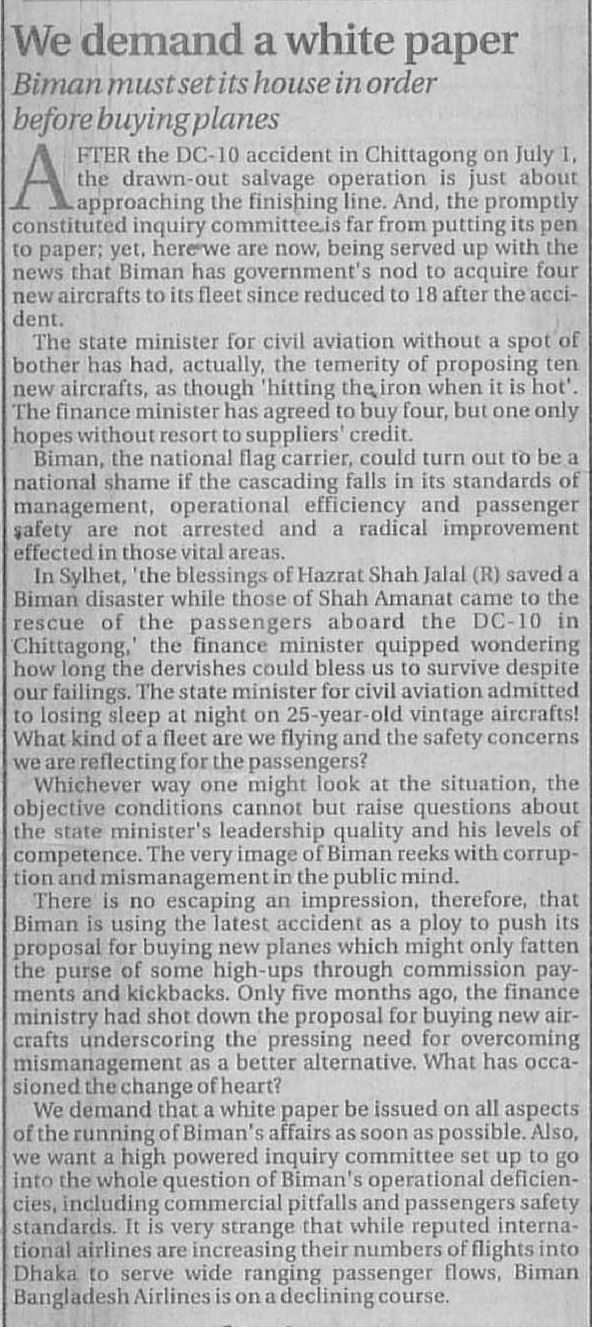 We demand a white paper

Biman must set its house in order before buying planes

AFTER the DC-10 accident in Chittagong on July 1, the drawn-out salvage operation is just about approaching the finishing line. And, the promptly constituted inquiry committee is far from putting its pen to paper; yet, here we are now, being served up with the news that Biman has government's nod to acquire four new aircrafts to its fleet since reduced to 18 after the accident.

The state minister for civil aviation without a spot of bother has had, actually, the temerity of proposing ten new aircrafts, as though 'hitting the iron when it is hot'. The finance minister has agreed to buy four, but one only hopes without resort to suppliers' credit.

Biman, the national flag carrier, could turn out to be a national shame if the cascading falls in its standards of management, operational efficiency and passenger safety are not arrested and a radical improvement effected in those vital areas.

In Sylhet, 'the blessings of Hazrat Shah Jalal (R) saved a Biman disaster while those of Shah Amanat came to the rescue of the passengers aboard the DC-10 in Chittagong,' the finance minister quipped wondering how long the dervishes could bless us to survive despite our failings. The state minister for civil aviation admitted to losing sleep at night on 25-year-old vintage aircrafts! What kind of a fleet are we flying and the safety concerns we are reflecting for the passengers?

Whichever way one might look at the situation, the objective conditions cannot but raise questions about the state minister's leadership quality and his levels of competence. The very image of Biman reeks with corruption and mismanagement in the public mind.

There is no escaping an impression, therefore, that Biman is using the latest accident as a ploy to push its proposal for buying new planes which might only fatten the purse of some high-ups through commission payments and kickbacks. Only five months ago, the finance ministry had shot down the proposal for buying new aircrafts underscoring the pressing need for overcoming mismanagement as a better alternative. What has occasioned the change of heart?

We demand that a white paper be issued on all aspects of the running of Biman's affairs as soon as possible. Also, we want a high powered inquiry committee set up to go into the whole question of Biman's operational deficiencies, including commercial pitfalls and passengers safety standards. It is very strange that while reputed international airlines are increasing their numbers of flights into Dhaka to serve wide ranging passenger flows, Biman Bangladesh Airlines is on a declining course.